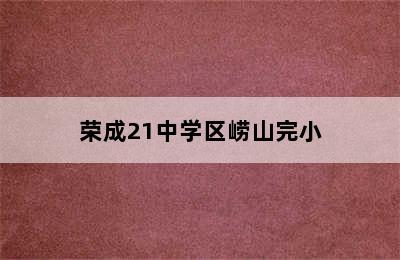 荣成21中学区崂山完小